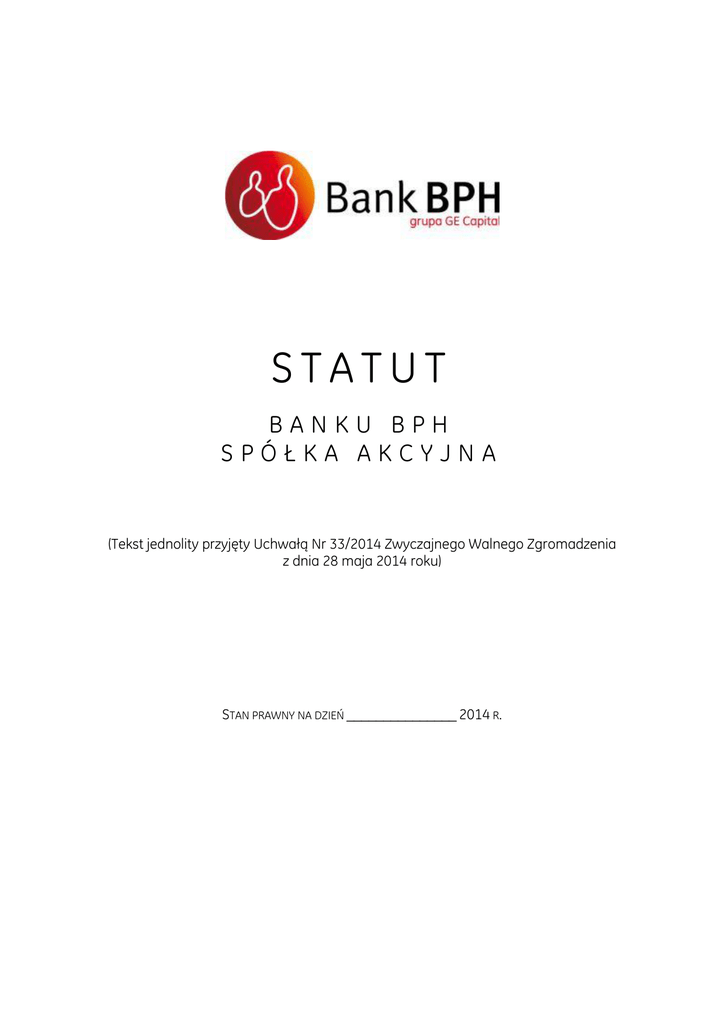 Bank BPH
grupa GE Capital

STATUT

BANKU BPH
SPÓŁKA AKCYJNA

(Tekst jednolity przyjęty Uchwałą Nr 33/2014 Zwyczajnego Walnego Zgromadzenia z dnia 28 maja 2014 roku)

STAN PRAWNY NA DZIEŃ ________________ 2014 R.